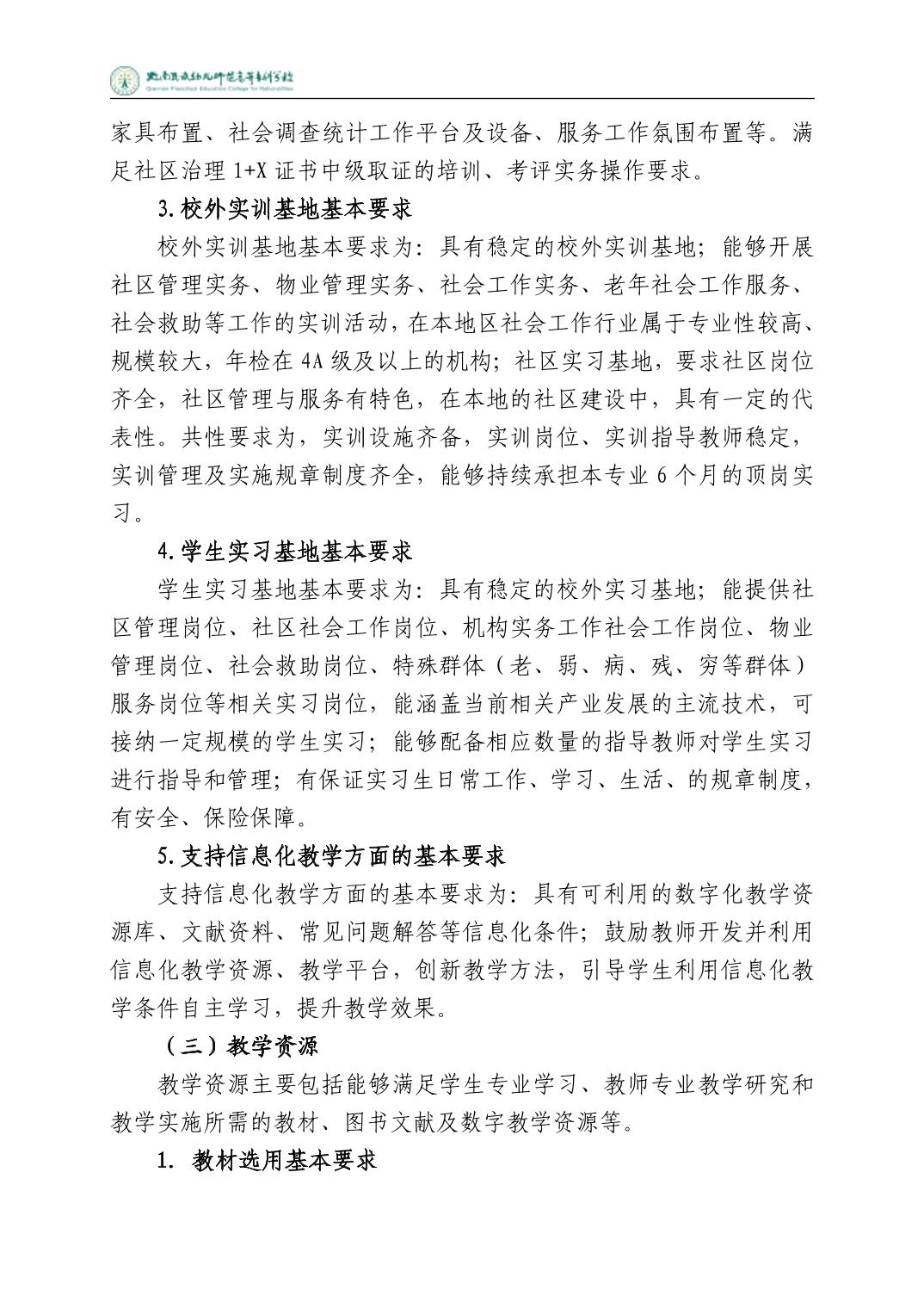 黔南民族幼儿师范高等专科学校
Qiannan Preschool Education College for Nationalities

家具布置、社会调查统计工作平台及设备、服务工作氛围布置等。满足社区治理 1+X 证书中级取证的培训、考评实务操作要求。

3.校外实训基地基本要求

校外实训基地基本要求为：具有稳定的校外实训基地；能够开展社区管理实务、物业管理实务、社会工作实务、老年社会工作服务、社会救助等工作的实训活动，在本地区社会工作行业属于专业性较高、规模较大，年检在 4A 级及以上的机构；社区实习基地，要求社区岗位齐全，社区管理与服务有特色，在本地的社区建设中，具有一定的代表性。共性要求为，实训设施齐备，实训岗位、实训指导教师稳定，实训管理及实施规章制度齐全，能够持续承担本专业 6 个月的顶岗实习。

4.学生实习基地基本要求

学生实习基地基本要求为：具有稳定的校外实习基地；能提供社区管理岗位、社区社会工作岗位、机构实务工作社会工作岗位、物业管理岗位、社会救助岗位、特殊群体（老、弱、病、残、穷等群体）服务岗位等相关实习岗位，能涵盖当前相关产业发展的主流技术，可接纳一定规模的学生实习；能够配备相应数量的指导教师对学生实习进行指导和管理；有保证实习生日常工作、学习、生活、的规章制度，有安全、保险保障。

5.支持信息化教学方面的基本要求

支持信息化教学方面的基本要求为：具有可利用的数字化教学资源库、文献资料、常见问题解答等信息化条件；鼓励教师开发并利用信息化教学资源、教学平台，创新教学方法，引导学生利用信息化教学条件自主学习，提升教学效果。

（三）教学资源

教学资源主要包括能够满足学生专业学习、教师专业教学研究和教学实施所需的教材、图书文献及数字教学资源等。

1. 教材选用基本要求